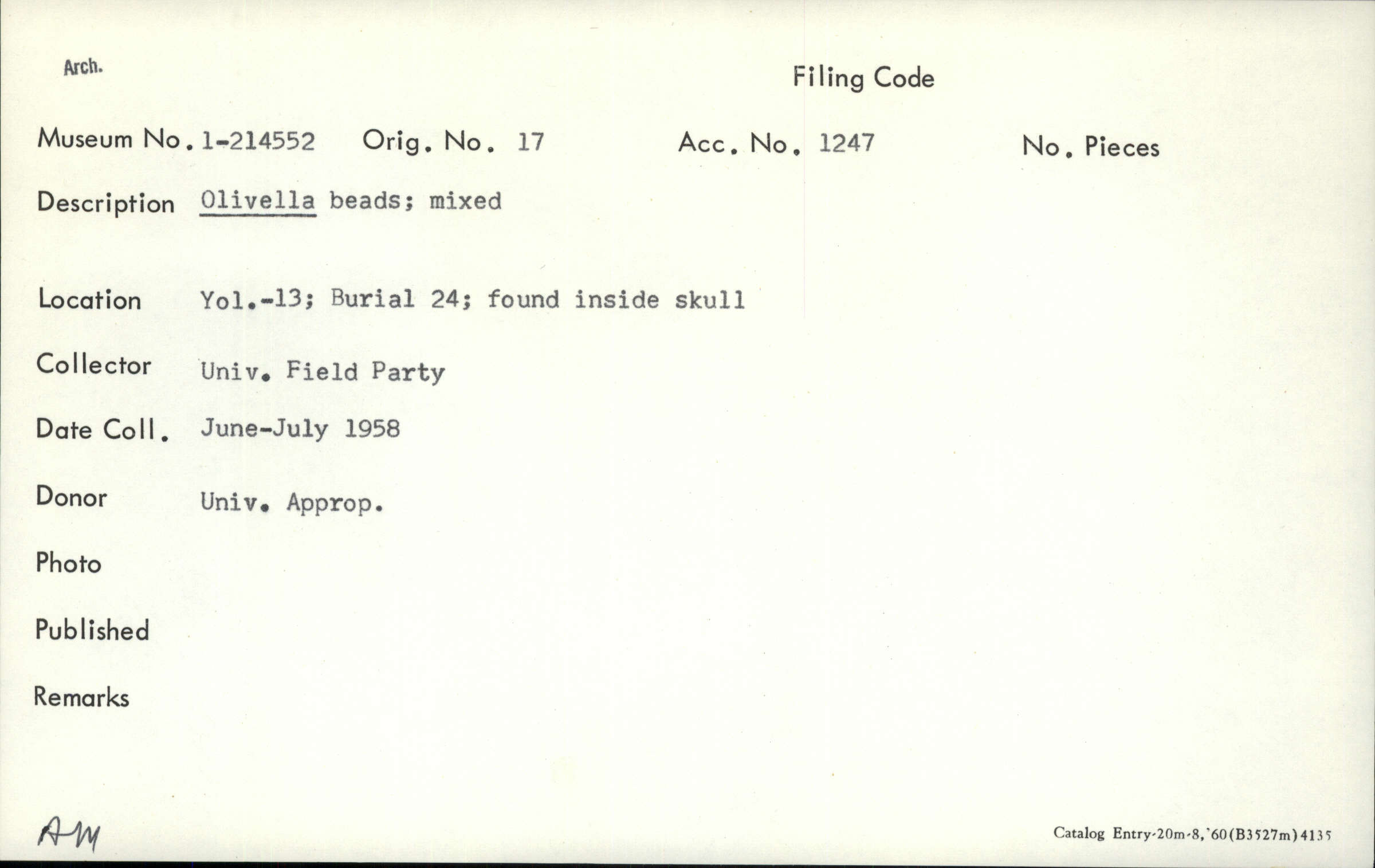 Arch.

Filing Code

Museum No. 1-214552 Orig. No. 17 Acc. No. 1247 No. Pieces

Description Olivella beads; mixed

Location Yol.-13; Burial 24; found inside skull

Collector Univ. Field Party

Date Coll. June-July 1958

Donor Univ. Approp.

Photo

Published

Remarks

AM

Catalog Entry-20m-8,'60(B3527m)4135